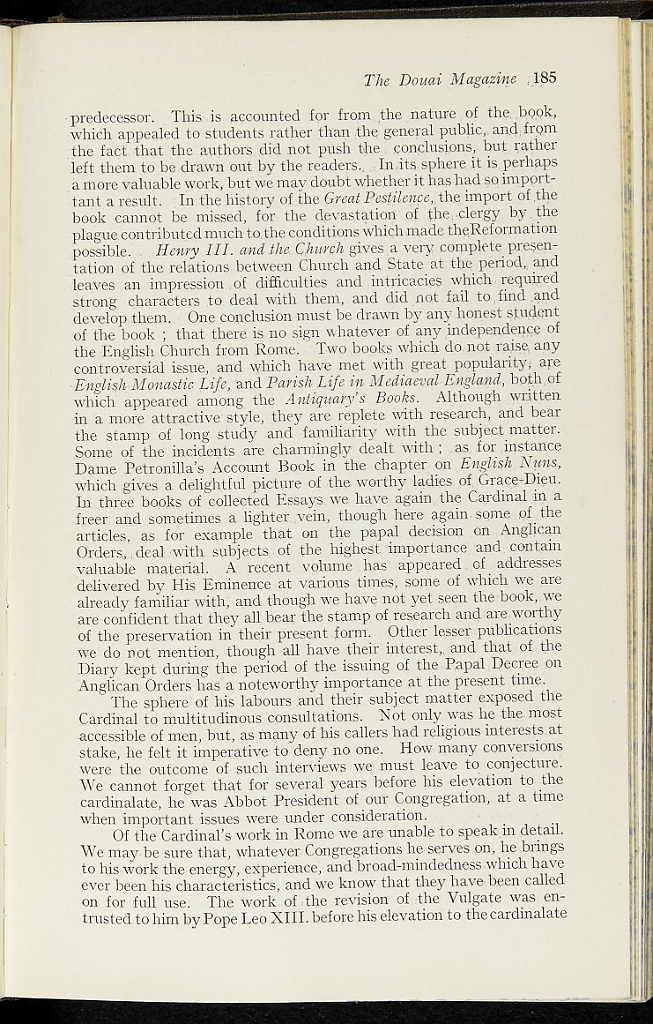 The Douai Magazine 185

predecessor. This is accounted for from the nature of the book, which appealed to students rather than the general public, and from the fact that the authors did not push the conclusions, but rather left them to be drawn out by the readers. In its sphere it is perhaps a more valuable work, but we may doubt whether it has had so important a result. In the history of the Great Pestilence, the import of the book cannot be missed, for the devastation of the clergy by the plague contributed much to the conditions which made theReformation possible. Henry III. and the Church gives a very complete presentation of the relations between Church and State at the period, and leaves an impression of difficulties and intricacies which required strong characters to deal with them, and did not fail to find and develop them. One conclusion must be drawn by any honest student of the book ; that there is no sign whatever of any independence of the English Church from Rome. Two books which do not raise any controversial issue, and which have met with great popularity, are English Monastic Life, and Parish Life in Mediaeval England, both of which appeared among the Antiquary's Books. Although written in a more attractive style, they are replete with research, and bear the stamp of long study and familiarity with the subject matter. Some of the incidents are charmingly dealt with ; as for instance Dame Petronilla's Account Book in the chapter on English Nuns, which gives a delightful picture of the worthy ladies of Grace-Dieu. In three books of collected Essays we have again the Cardinal in a freer and sometimes a lighter vein, though here again some of the articles, as for example that on the papal decision on Anglican Orders, deal with subjects of the highest importance and contain valuable material. A recent volume has appeared of addresses delivered by His Eminence at various times, some of which we are already familiar with, and though we have not yet seen the book, we are confident that they all bear the stamp of research and are worthy of the preservation in their present form. Other lesser publications we do not mention, though all have their interest, and that of the Diary kept during the period of the issuing of the Papal Decree on Anglican Orders has a noteworthy importance at the present time.

The sphere of his labours and their subject matter exposed the Cardinal to multitudinous consultations. Not only was he the most accessible of men, but, as many of his callers had religious interests at stake, he felt it imperative to deny no one. How many conversions were the outcome of such interviews we must leave to conjecture. We cannot forget that for several years before his elevation to the cardinalate, he was Abbot President of our Congregation, at a time when important issues were under consideration.

Of the Cardinal's work in Rome we are unable to speak in detail. We may be sure that, whatever Congregations he serves on, he brings to his work the energy, experience, and broad-mindedness which have ever been his characteristics, and we know that they have been called on for full use. The work of the revision of the Vulgate was entrusted to him by Pope Leo XIII. before his elevation to the cardinalate